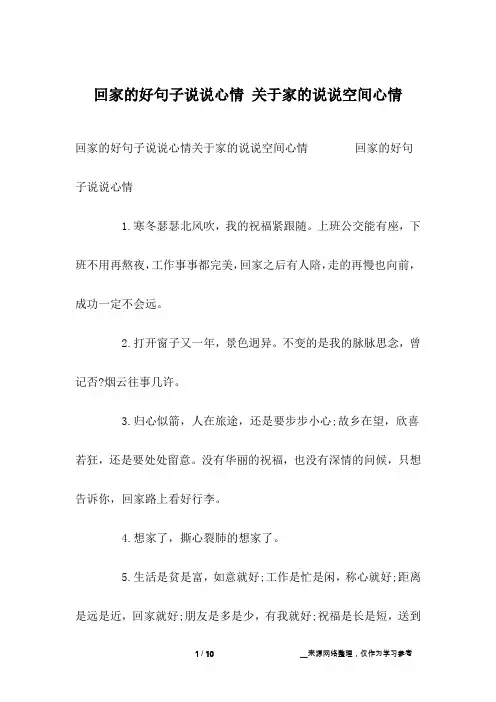 回家的好句子说说心情 关于家的说说空间心情

回家的好句子说说心情关于家的说说空间心情 回家的好句子说说心情

1.寒冬瑟瑟北风吹，我的祝福紧跟随。上班公交能有座，下班不用再熬夜，工作事事都完美，回家之后有人陪，走的再慢也向前，成功一定不会远。

2.打开窗子又一年，景色迥异。不变的是我的脉脉思念，曾记否?烟云往事几许。

3.归心似箭，人在旅途，还是要步步小心;故乡在望，欣喜若狂，还是要处处留意。没有华丽的祝福，也没有深情的问候，只想告诉你，回家路上看好行李。

4.想家了，撕心裂肺的想家了。

5.生活是贫是富，如意就好;工作是忙是闲，称心就好;距离是远是近，回家就好;朋友是多是少，有我就好;祝福是长是短，送到

1 / 10 __来源网络整理，仅作为学习参考